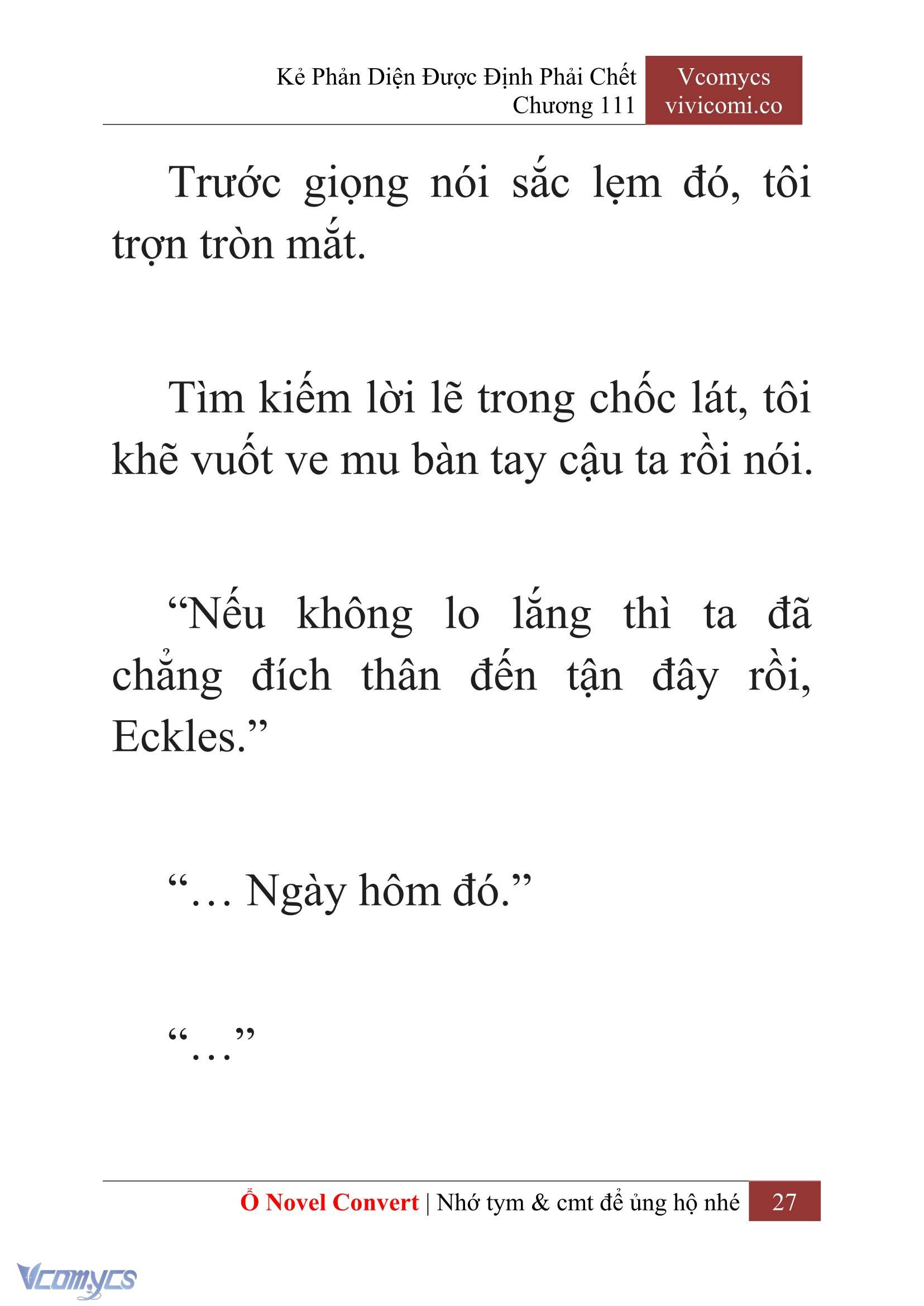 Kẻ Phản Diện Được Định Phải Chết
Chương 111

Vcomycs
vivicomi.co

Trước giọng nói sắc lẹm đó, tôi trợn tròn mắt.

Tìm kiếm lời lẽ trong chốc lát, tôi khẽ vuốt ve mu bàn tay cậu ta rồi nói.

“Nếu không lo lắng thì ta đã chẳng đích thân đến tận đây rồi, Eckles.”

“… Ngày hôm đó.”

“…”

Ổ Novel Convert | Nhớ tym & cmt để ủng hộ nhé 27

Vcomycs